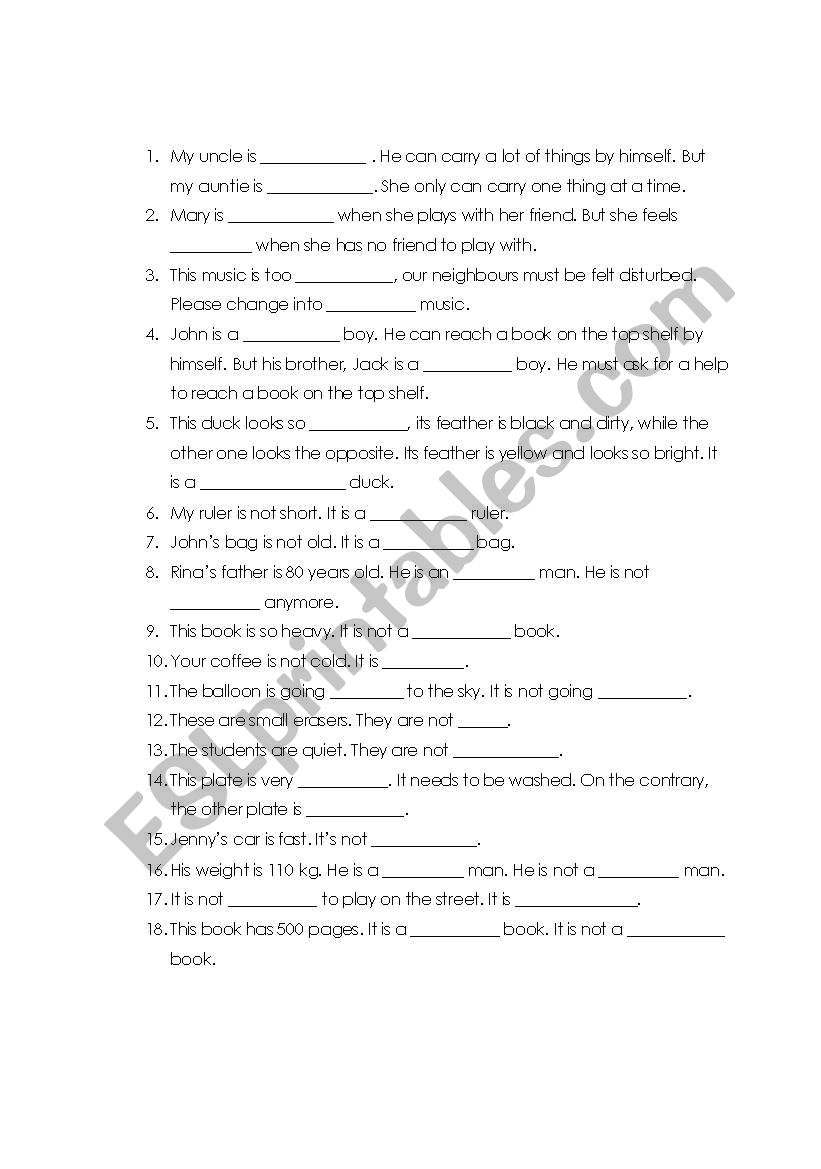 1. My uncle is ____________ . He can carry a lot of things by himself. But my auntie is ____________. She only can carry one thing at a time.

2. Mary is ____________ when she plays with her friend. But she feels _________ when she has no friend to play with.

3. This music is too ___________, our neighbours must be felt disturbed. Please change into __________ music.

4. John is a ___________ boy. He can reach a book on the top shelf by himself. But his brother, Jack is a __________ boy. He must ask for a help to reach a book on the top shelf.

5. This duck looks so ___________, its feather is black and dirty, while the other one looks the opposite. Its feather is yellow and looks so bright. It is a ________________ duck.

6. My ruler is not short. It is a ___________ ruler.

7. John's bag is not old. It is a __________ bag.

8. Rina's father is 80 years old. He is an _________ man. He is not __________ anymore.

9. This book is so heavy. It is not a ___________ book.

10. Your coffee is not cold. It is _________.

11. The balloon is going ________ to the sky. It is not going __________.

12. These are small erasers. They are not ______.

13. The students are quiet. They are not ____________.

14. This plate is very __________. It needs to be washed. On the contrary, the other plate is ___________.

15. Jenny's car is fast. It's not ____________.

16. His weight is 110 kg. He is a _________ man. He is not a _________ man.

17. It is not __________ to play on the street. It is ______________.

18. This book has 500 pages. It is a __________ book. It is not a ___________ book.

ESLprintables.com